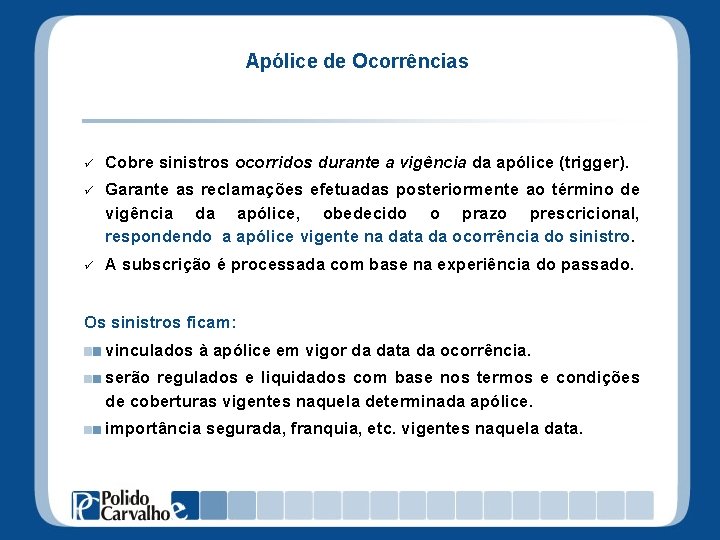 Apólice de Ocorrências

✓ Cobre sinistros ocorridos durante a vigência da apólice (trigger).

✓ Garante as reclamações efetuadas posteriormente ao término de vigência da apólice, obedecido o prazo prescricional, respondendo a apólice vigente na data da ocorrência do sinistro.

✓ A subscrição é processada com base na experiência do passado.

Os sinistros ficam:

vinculados à apólice em vigor da data da ocorrência.

serão regulados e liquidados com base nos termos e condições de coberturas vigentes naquela determinada apólice.

importância segurada, franquia, etc. vigentes naquela data.

Polido Carvalho